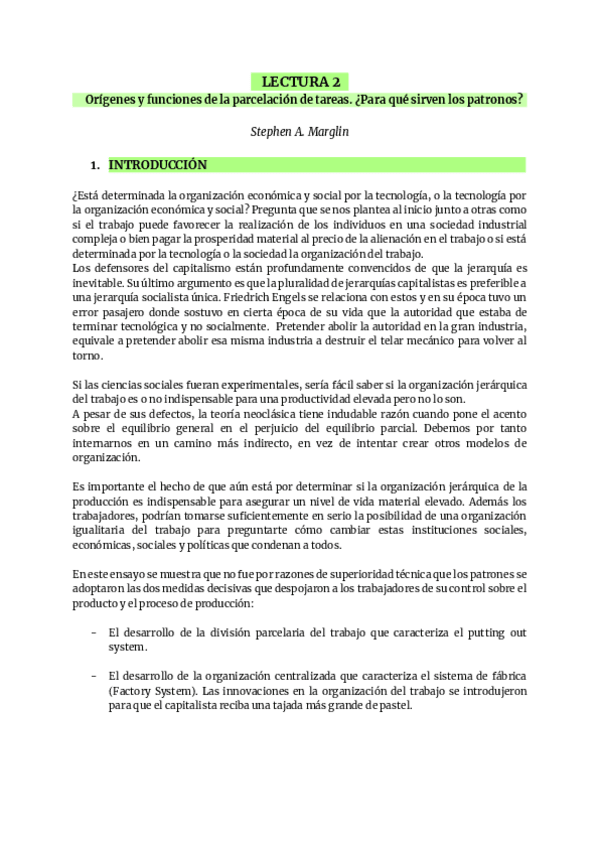 LECTURA 2

Orígenes y funciones de la parcelación de tareas. ¿Para qué sirven los patronos?

Stephen A. Marglin

1. INTRODUCCIÓN

¿Está determinada la organización económica y social por la tecnología, o la tecnología por la organización económica y social? Pregunta que se nos plantea al inicio junto a otras como si el trabajo puede favorecer la realización de los individuos en una sociedad industrial compleja o bien pagar la prosperidad material al precio de la alienación en el trabajo o si está determinada por la tecnología o la sociedad la organización del trabajo.
Los defensores del capitalismo están profundamente convencidos de que la jerarquía es inevitable. Su último argumento es que la pluralidad de jerarquías capitalistas es preferible a una jerarquía socialista única. Friedrich Engels se relaciona con estos y en su época tuvo un error pasajero donde sostuvo en cierta época de su vida que la autoridad que estaba de terminar tecnológica y no socialmente. Pretender abolir la autoridad en la gran industria, equivale a pretender abolir esa misma industria a destruir el telar mecánico para volver al torno.

Si las ciencias sociales fueran experimentales, sería fácil saber si la organización jerárquica del trabajo es o no indispensable para una productividad elevada pero no lo son.
A pesar de sus defectos, la teoría neoclásica tiene indudable razón cuando pone el acento sobre el equilibrio general en el perjuicio del equilibrio parcial. Debemos por tanto internarnos en un camino más indirecto, en vez de intentar crear otros modelos de organización.

Es importante el hecho de que aún está por determinar si la organización jerárquica de la producción es indispensable para asegurar un nivel de vida material elevado. Además los trabajadores, podrían tomarse suficientemente en serio la posibilidad de una organización igualitaria del trabajo para preguntarte cómo cambiar estas instituciones sociales, económicas, sociales y políticas que condenan a todos.

En este ensayo se muestra que no fue por razones de superioridad técnica que los patrones se adoptaron las dos medidas decisivas que despojaron a los trabajadores de su control sobre el producto y el proceso de producción:

- El desarrollo de la división parcelaria del trabajo que caracteriza el putting out system.

- El desarrollo de la organización centralizada que caracteriza el sistema de fábrica (Factory System). Las innovaciones en la organización del trabajo se introdujeron para que el capitalista reciba una tajada más grande de pastel.